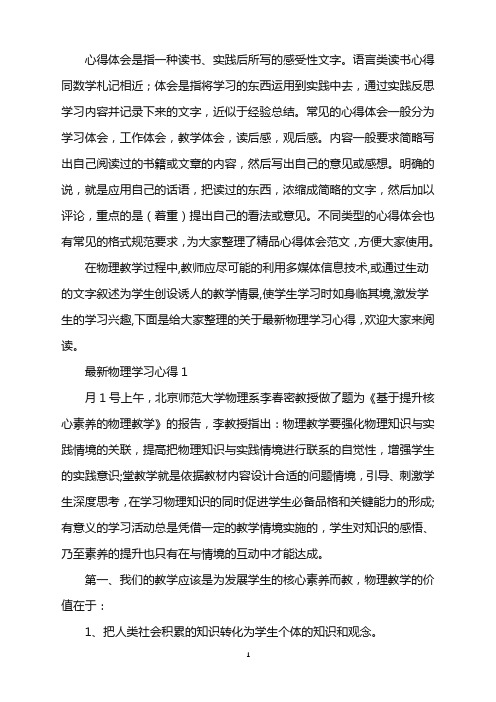 心得体会是指一种读书、实践后所写的感受性文字。语言类读书心得同数学札记相近；体会是指将学习的东西运用到实践中去，通过实践反思学习内容并记录下来的文字，近似于经验总结。常见的心得体会一般分为学习体会，工作体会，教学体会，读后感，观后感。内容一般要求简略写出自己阅读过的书籍或文章的内容，然后写出自己的意见或感想。明确的说，就是应用自己的话语，把读过的东西，浓缩成简略的文字，然后加以评论，重点的是（着重）提出自己的看法或意见。不同类型的心得体会也有常见的格式规范要求，为大家整理了精品心得体会范文，方便大家使用。

在物理教学过程中,教师应尽可能的利用多媒体信息技术,或通过生动的文字叙述为学生创设诱人的教学情景,使学生学习时如身临其境,激发学生的学习兴趣,下面是给大家整理的关于最新物理学习心得，欢迎大家来阅读。

最新物理学习心得 1

月 1 号上午，北京师范大学物理系李春密教授做了题为《基于提升核心素养的物理教学》的报告，李教授指出：物理教学要强化物理知识与实践情境的关联，提高把物理知识与实践情境进行联系的自觉性，增强学生的实践意识;堂教学就是依据教材内容设计合适的问题情境，引导、刺激学生深度思考，在学习物理知识的同时促进学生必备品格和关键能力的形成;有意义的学习活动总是凭借一定的教学情境实施的，学生对知识的感悟、乃至素养的提升也只有在与情境的互动中才能达成。

第一、我们的教学应该是为发展学生的核心素养而教，物理教学的价值在于：

1、把人类社会积累的知识转化为学生个体的知识和观念。

1